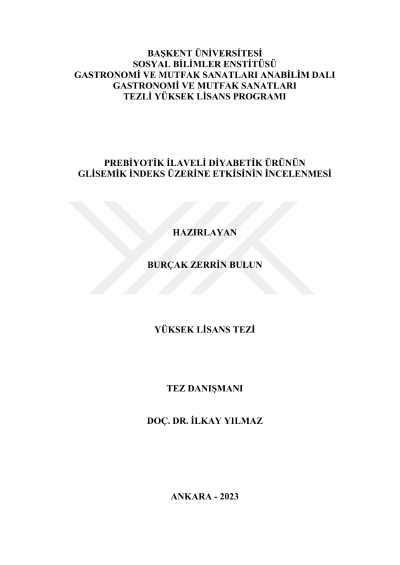 BAŞKENT ÜNİVERSİTESİ
SOSYAL BİLİMLER ENSTİTÜSÜ
GASTRONOMİ VE MUTFAK SANATLARI ANABİLİM DALI
GASTRONOMİ VE MUTFAK SANATLARI
TEZLİ YÜKSEK LİSANS PROGRAMI

PREBİYOTİK İLAVELİ DİYABETİK ÜRÜNÜN
GLİSEMİK İNDEKS ÜZERİNE ETKİSİNİN İNCELENMESİ

HAZIRLAYAN

BURÇAK ZERRİN BULUN

YÜKSEK LİSANS TEZİ

TEZ DANIŞMANI

DOÇ. DR. İLKAY YILMAZ

ANKARA - 2023